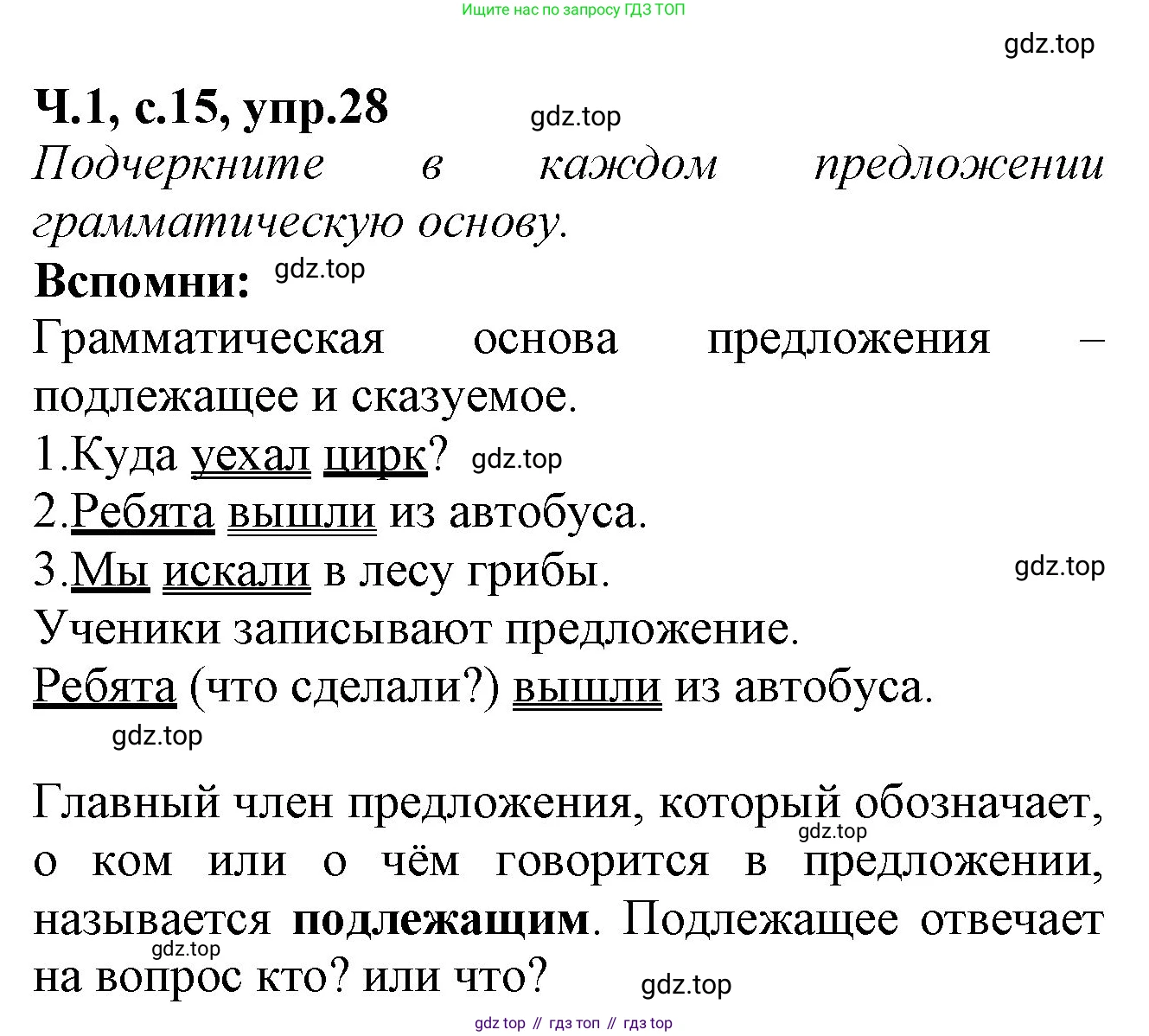 Ищите нас по запросу ГДЗ ТОП

gdz.top

Ч.1, с.15, упр.28 gdz.top

Подчеркните в каждом предложении грамматическую основу.

Вспомни: gdz.top

Грамматическая основа предложения – подлежащее и сказуемое.

1.Куда уехал цирк? gdz.top

2.Ребята вышли из автобуса.

3.Мы искали в лесу грибы. gdz.top

Ученики записывают предложение.

Ребята (что сделали?) вышли из автобуса.

gdz.top

Главный член предложения, который обозначает, о ком или о чём говорится в предложении, называется подлежащим. Подлежащее отвечает на вопрос кто? или что? gdz.top gdz.top gdz.top

gdz top // гдз топ // гдз top